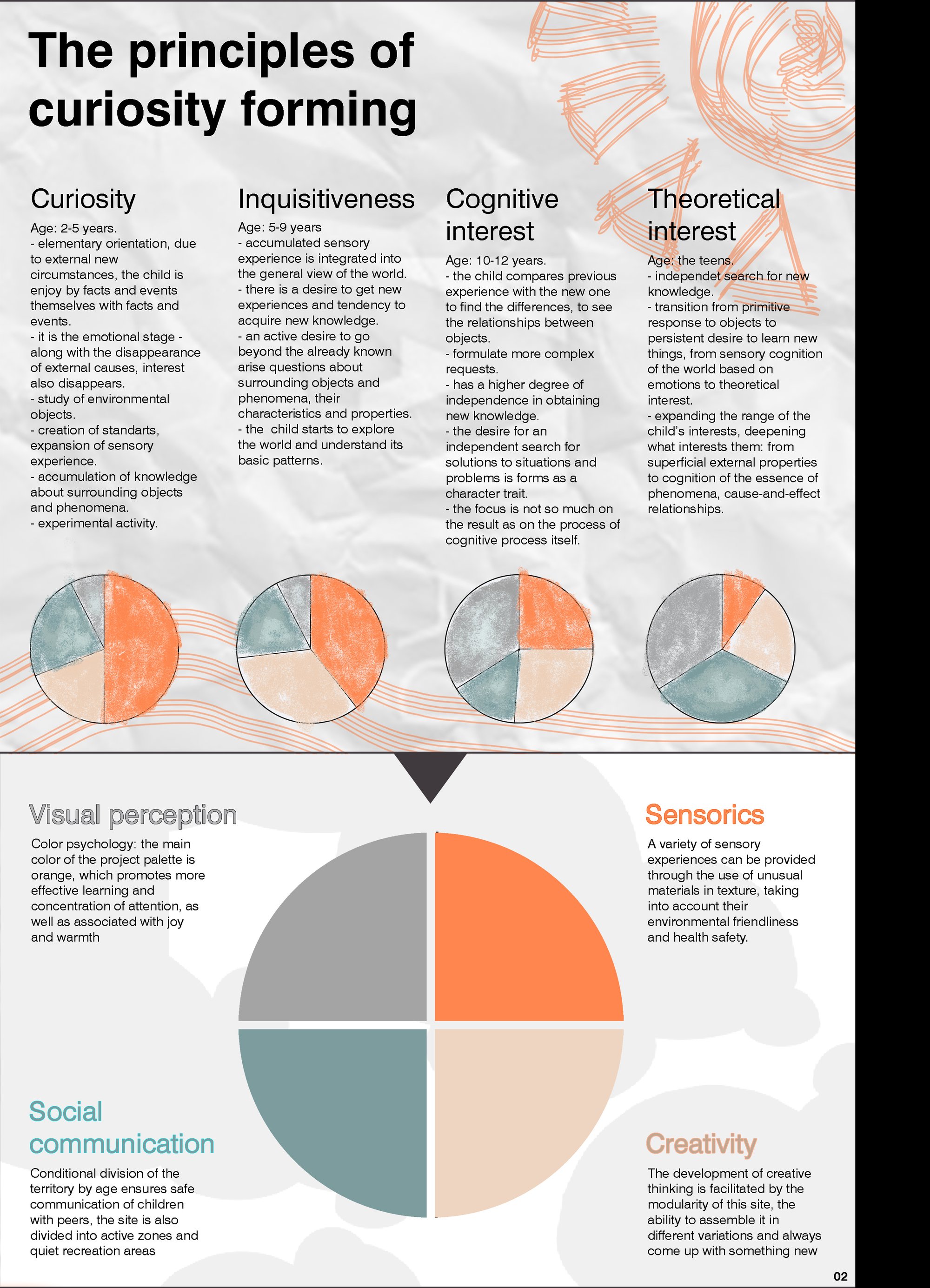 The principles of curiosity forming

Curiosity

Age: 2-5 years.
- elementary orientation, due to external new circumstances, the child is enjoy by facts and events themselves with facts and events.
- it is the emotional stage - along with the disappearance of external causes, interest also disappears.
- study of environmental objects.
- creation of standarts, expansion of sensory experience.
- accumulation of knowledge about surrounding objects and phenomena.
- experimental activity.

Inquisitiveness

Age: 5-9 years
- accumulated sensory experience is integrated into the general view of the world.
- there is a desire to get new experiences and tendency to acquire new knowledge.
- an active desire to go beyond the already known arise questions about surrounding objects and phenomena, their characteristics and properties.
- the child starts to explore the world and understand its basic patterns.

Cognitive interest

Age: 10-12 years.
- the child compares previous experience with the new one to find the differences, to see the relationships between objects.
- formulate more complex requests.
- has a higher degree of independence in obtaining new knowledge.
- the desire for an independent search for solutions to situations and problems is forms as a character trait.
- the focus is not so much on the result as on the process of cognitive process itself.

Theoretical interest

Age: the teens.
- independet search for new knowledge.
- transition from primitive response to objects to persistent desire to learn new things, from sensory cognition of the world based on emotions to theoretical interest.
- expanding the range of the child's interests, deepening what interests them: from superficial external properties to cognition of the essence of phenomena, cause-and-effect relationships.

Visual perception

Color psychology: the main color of the project palette is orange, which promotes more effective learning and concentration of attention, as well as associated with joy and warmth

Sensorics

A variety of sensory experiences can be provided through the use of unusual materials in texture, taking into account their environmental friendliness and health safety.

Social communication

Conditional division of the territory by age ensures safe communication of children with peers, the site is also divided into active zones and quiet recreation areas

Creativity

The development of creative thinking is facilitated by the modularity of this site, the ability to assemble it in different variations and always come up with something new

02